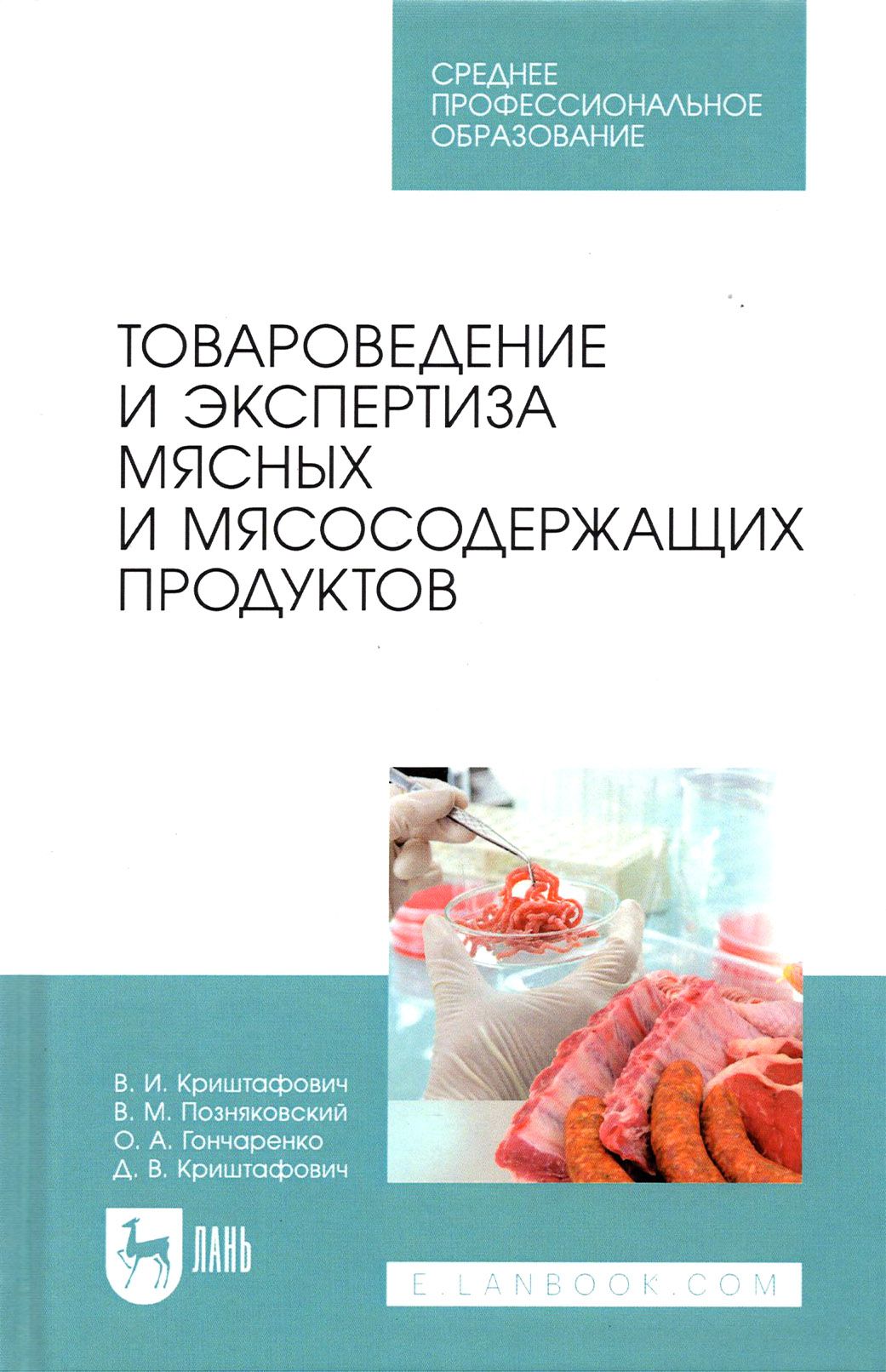 СРЕДНЕЕ
ПРОФЕССИОНАЛЬНОЕ
ОБРАЗОВАНИЕ

ТОВАРОВЕДЕНИЕ
И ЭКСПЕРТИЗА
МЯСНЫХ
И МЯСОСОДЕРЖАЩИХ
ПРОДУКТОВ

В. И. Криштафович
В. М. Позняковский
О. А. Гончаренко
Д. В. Криштафович

ЛАНЬ

E.LANBOOK.COM